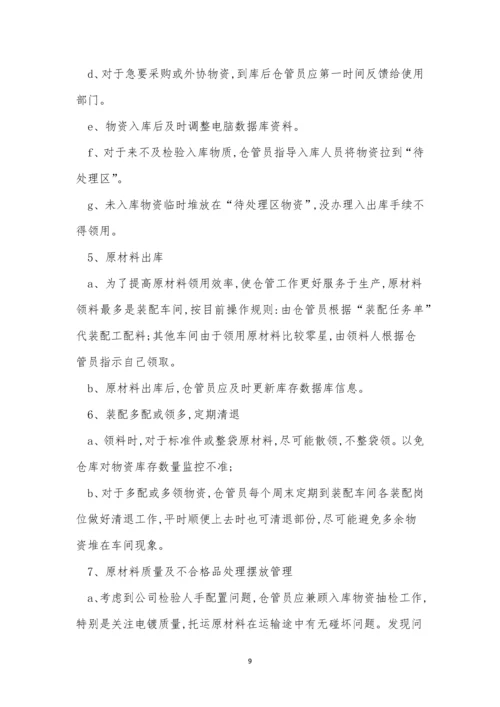 d、对于急要采购或外协物资,到库后仓管员应第一时间反馈给使用部门。

e、物资入库后及时调整电脑数据库资料。

f、对于来不及检验入库物质,仓管员指导入库人员将物资拉到“待处理区”。

g、未入库物资临时堆放在“待处理区物资”,没办理入出库手续不得领用。

5、原材料出库

a、为了提高原材料领用效率,使仓管工作更好服务于生产,原材料领料最多是装配车间,按目前操作规则:由仓管员根据“装配任务单”代装配工配料;其他车间由于领用原材料比较零星,由领料人根据仓管员指示自己领取。

b、原材料出库后,仓管员应及时更新库存数据库信息。

6、装配多配或领多,定期清退

a、领料时,对于标准件或整袋原材料,尽可能散领,不整袋领。以免仓库对物资库存数量监控不准;

b、对于多配或多领物资,仓管员每个周末定期到装配车间各装配岗位做好清退工作,平时顺便上去时也可清退部份,尽可能避免多余物资堆在车间现象。

7、原材料质量及不合格品处理摆放管理

a、考虑到公司检验人手配置问题,仓管员应兼顾入库物资抽检工作,特别是关注电镀质量,托运原材料在运输途中有无碰坏问题。发现问

9